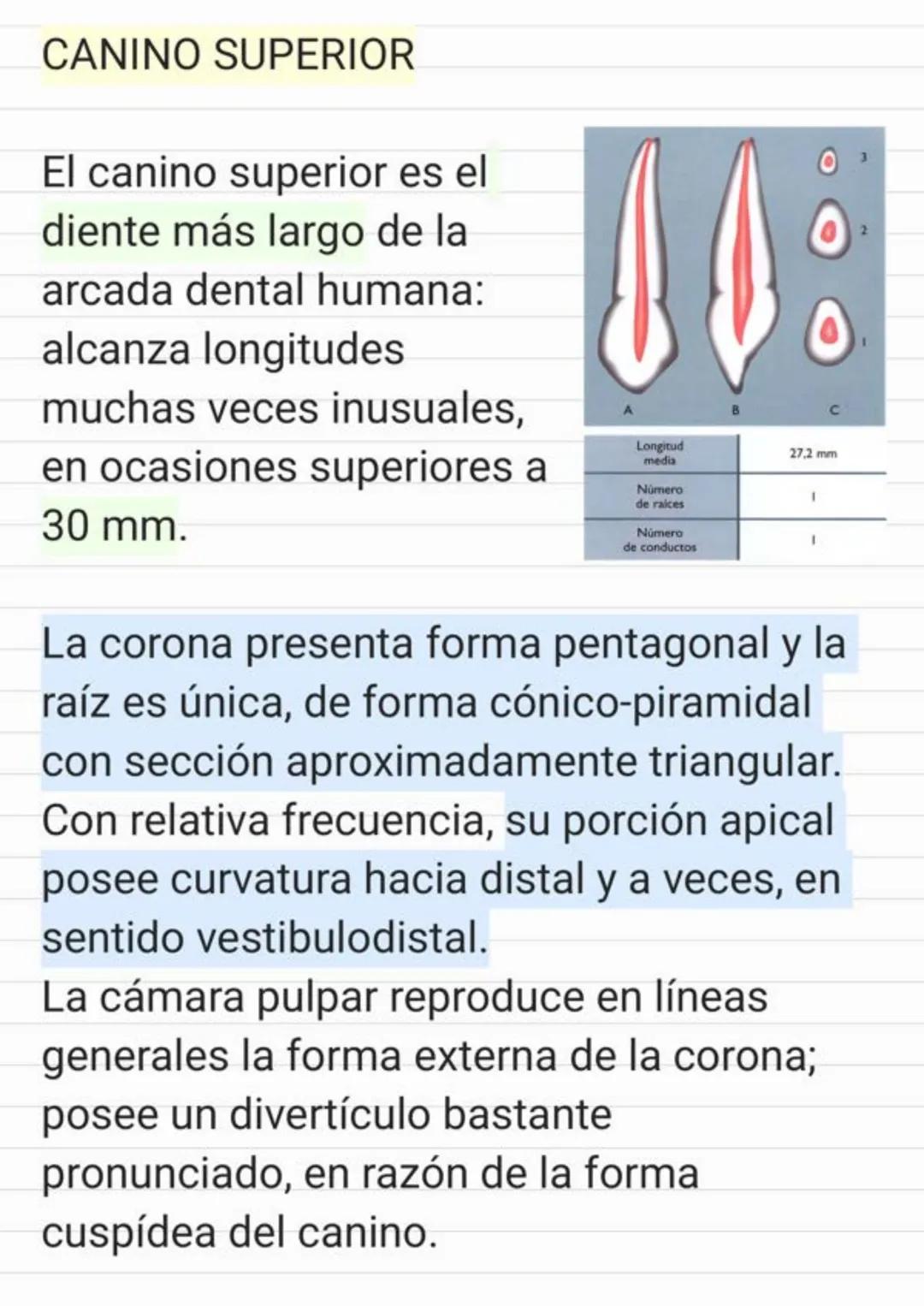 CANINO SUPERIOR

El canino superior es el diente más largo de la arcada dental humana: alcanza longitudes muchas veces inusuales, en ocasiones superiores a 30 mm.

3
2
1
A
B
C

| Longitud media | 27,2 mm |
|---|---|
| Número de raíces | 1 |
| Número de conductos | 1 |

La corona presenta forma pentagonal y la raíz es única, de forma cónico-piramidal con sección aproximadamente triangular. Con relativa frecuencia, su porción apical posee curvatura hacia distal y a veces, en sentido vestibulodistal.
La cámara pulpar reproduce en líneas generales la forma externa de la corona; posee un divertículo bastante pronunciado, en razón de la forma cuspídea del canino.